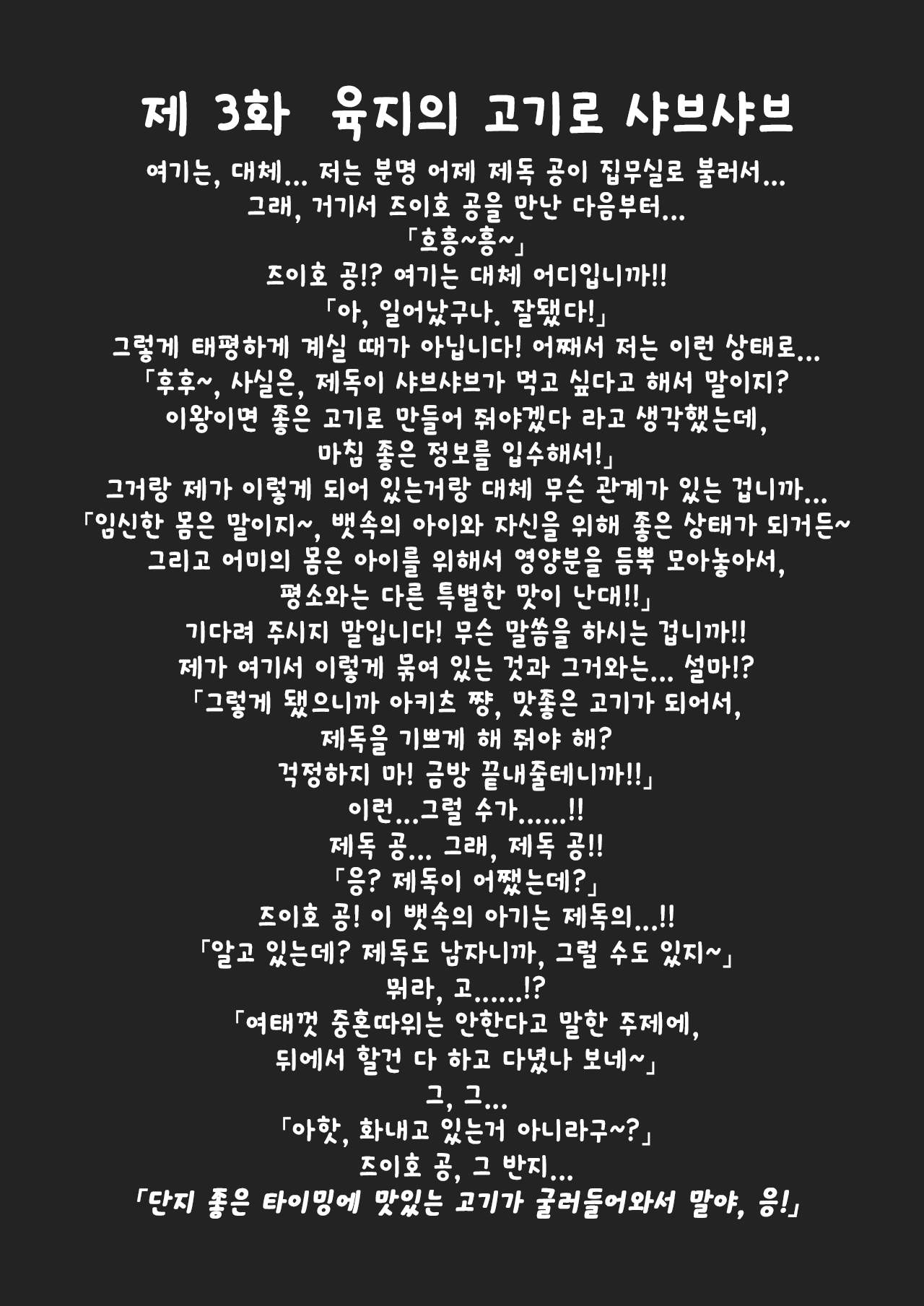 제 3화 육지의 고기로 샤브샤브

여기는, 대체... 저는 분명 어제 제독 공이 집무실로 불러서...
그래, 거기서 즈이호 공을 만난 다음부터...
「흐흥~흥~」
즈이호 공!? 여기는 대체 어디입니까!!
「아, 일어났구나. 잘됐다!」
그렇게 태평하게 계실 때가 아닙니다! 어째서 저는 이런 상태로...
「후후~, 사실은, 제독이 샤브샤브가 먹고 싶다고 해서 말이지?
이왕이면 좋은 고기로 만들어 줘야겠다 라고 생각했는데,
마침 좋은 정보를 입수해서!」
그거랑 제가 이렇게 되어 있는거랑 대체 무슨 관계가 있는 겁니까...
「임신한 몸은 말이지~, 뱃속의 아이와 자신을 위해 좋은 상태가 되거든~
그리고 어미의 몸은 아이를 위해서 영양분을 듬뿍 모아놓아서,
평소와는 다른 특별한 맛이 난대!!」
기다려 주시지 말입니다! 무슨 말씀을 하시는 겁니까!!
제가 여기서 이렇게 묶여 있는 것과 그거와는... 설마!?
「그렇게 됐으니까 아키츠 쨩, 맛좋은 고기가 되어서,
제독을 기쁘게 해 줘야 해?
걱정하지 마! 금방 끝내줄테니까!!」
이런...그럴 수가......!!
제독 공... 그래, 제독 공!!
「응? 제독이 어쨌는데?」
즈이호 공! 이 뱃속의 아기는 제독의...!!
「알고 있는데? 제독도 남자니까, 그럴 수도 있지~」
뭐라, 고......!?
「여태껏 중혼따위는 안한다고 말한 주제에,
뒤에서 할건 다 하고 다녔나 보네~」
그, 그...
「아핫, 화내고 있는거 아니라구~?」
즈이호 공, 그 반지...
「단지 좋은 타이밍에 맛있는 고기가 굴러들어와서 말야, 응!」